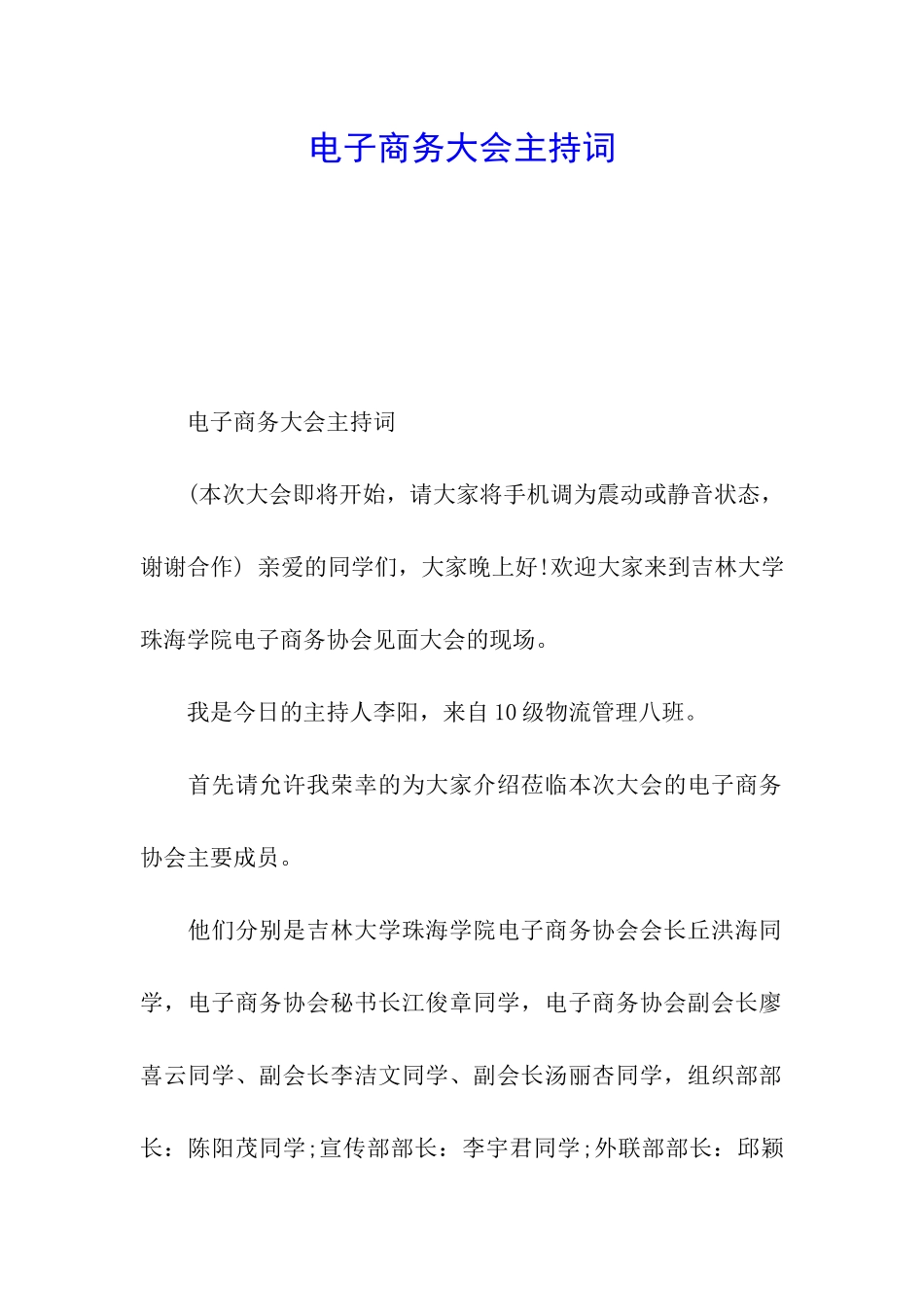 电子商务大会主持词

电子商务大会主持词

（本次大会即将开始，请大家将手机调为震动或静音状态，谢谢合作）亲爱的同学们，大家晚上好!欢迎大家来到吉林大学珠海学院电子商务协会见面大会的现场。

我是今日的主持人李阳，来自10级物流管理八班。

首先请允许我荣幸的为大家介绍莅临本次大会的电子商务协会主要成员。

他们分别是吉林大学珠海学院电子商务协会会长丘洪海同学，电子商务协会秘书长江俊章同学，电子商务协会副会长廖喜云同学、副会长李洁文同学、副会长汤丽杏同学，组织部部长：陈阳茂同学;宣传部部长：李宇君同学;外联部部长：邱颖